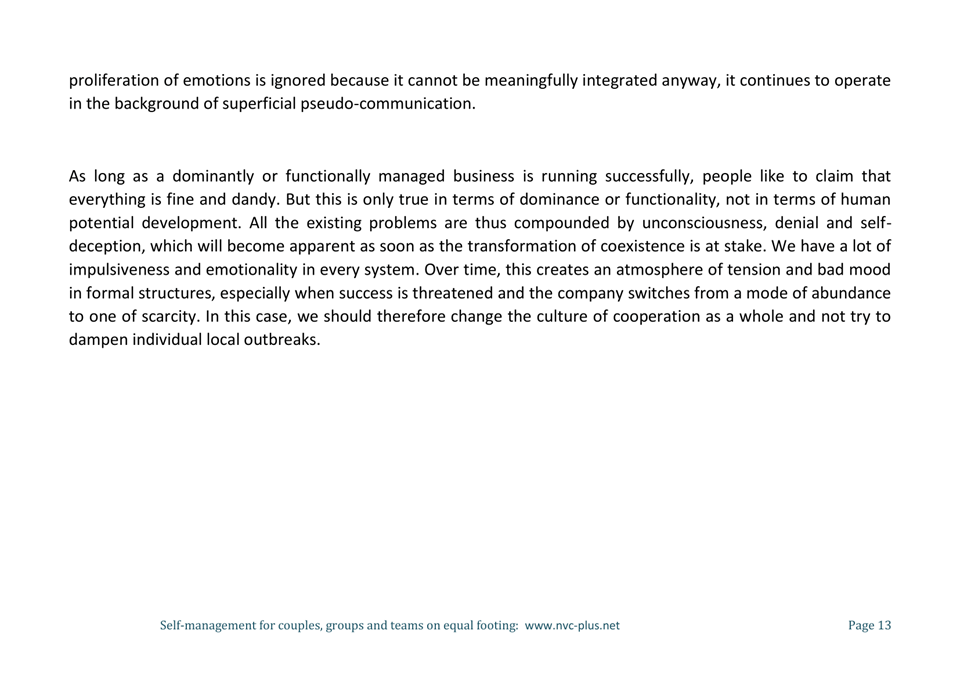 proliferation of emotions is ignored because it cannot be meaningfully integrated anyway, it continues to operate in the background of superficial pseudo-communication.

As long as a dominantly or functionally managed business is running successfully, people like to claim that everything is fine and dandy. But this is only true in terms of dominance or functionality, not in terms of human potential development. All the existing problems are thus compounded by unconsciousness, denial and self-deception, which will become apparent as soon as the transformation of coexistence is at stake. We have a lot of impulsiveness and emotionality in every system. Over time, this creates an atmosphere of tension and bad mood in formal structures, especially when success is threatened and the company switches from a mode of abundance to one of scarcity. In this case, we should therefore change the culture of cooperation as a whole and not try to dampen individual local outbreaks.

Self-management for couples, groups and teams on equal footing: www.nvc-plus.net

Page 13